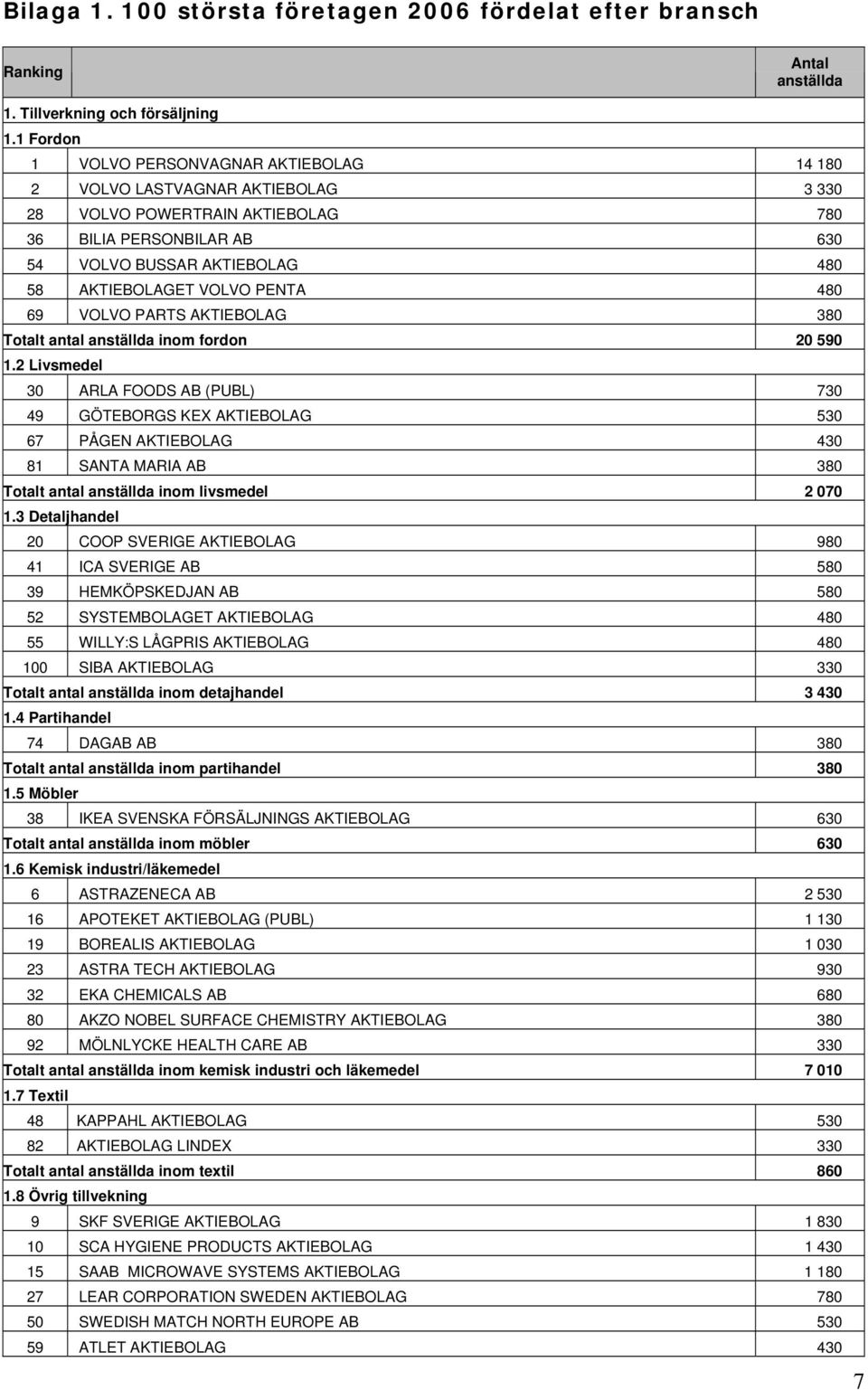 Bilaga 1. 100 största företagen 2006 fördelat efter bransch

| Ranking | | Antal anställda |
|---|---|---|
| 1. Tillverkning och försäljning | | |
| 1.1 Fordon | | |
| 1 | VOLVO PERSONVAGNAR AKTIEBOLAG | 14 180 |
| 2 | VOLVO LASTVAGNAR AKTIEBOLAG | 3 330 |
| 28 | VOLVO POWERTRAIN AKTIEBOLAG | 780 |
| 36 | BILIA PERSONBILAR AB | 630 |
| 54 | VOLVO BUSSAR AKTIEBOLAG | 480 |
| 58 | AKTIEBOLAGET VOLVO PENTA | 480 |
| 69 | VOLVO PARTS AKTIEBOLAG | 380 |
| Totalt antal anställda inom fordon | | 20 590 |
| 1.2 Livsmedel | | |
| 30 | ARLA FOODS AB (PUBL) | 730 |
| 49 | GÖTEBORGS KEX AKTIEBOLAG | 530 |
| 67 | PÅGEN AKTIEBOLAG | 430 |
| 81 | SANTA MARIA AB | 380 |
| Totalt antal anställda inom livsmedel | | 2 070 |
| 1.3 Detaljhandel | | |
| 20 | COOP SVERIGE AKTIEBOLAG | 980 |
| 41 | ICA SVERIGE AB | 580 |
| 39 | HEMKÖPSKEDJAN AB | 580 |
| 52 | SYSTEMBOLAGET AKTIEBOLAG | 480 |
| 55 | WILLY:S LÅGPRIS AKTIEBOLAG | 480 |
| 100 | SIBA AKTIEBOLAG | 330 |
| Totalt antal anställda inom detajhandel | | 3 430 |
| 1.4 Partihandel | | |
| 74 | DAGAB AB | 380 |
| Totalt antal anställda inom partihandel | | 380 |
| 1.5 Möbler | | |
| 38 | IKEA SVENSKA FÖRSÄLJNINGS AKTIEBOLAG | 630 |
| Totalt antal anställda inom möbler | | 630 |
| 1.6 Kemisk industri/läkemedel | | |
| 6 | ASTRAZENECA AB | 2 530 |
| 16 | APOTEKET AKTIEBOLAG (PUBL) | 1 130 |
| 19 | BOREALIS AKTIEBOLAG | 1 030 |
| 23 | ASTRA TECH AKTIEBOLAG | 930 |
| 32 | EKA CHEMICALS AB | 680 |
| 80 | AKZO NOBEL SURFACE CHEMISTRY AKTIEBOLAG | 380 |
| 92 | MÖLNLYCKE HEALTH CARE AB | 330 |
| Totalt antal anställda inom kemisk industri och läkemedel | | 7 010 |
| 1.7 Textil | | |
| 48 | KAPPAHL AKTIEBOLAG | 530 |
| 82 | AKTIEBOLAG LINDEX | 330 |
| Totalt antal anställda inom textil | | 860 |
| 1.8 Övrig tillvekning | | |
| 9 | SKF SVERIGE AKTIEBOLAG | 1 830 |
| 10 | SCA HYGIENE PRODUCTS AKTIEBOLAG | 1 430 |
| 15 | SAAB MICROWAVE SYSTEMS AKTIEBOLAG | 1 180 |
| 27 | LEAR CORPORATION SWEDEN AKTIEBOLAG | 780 |
| 50 | SWEDISH MATCH NORTH EUROPE AB | 530 |
| 59 | ATLET AKTIEBOLAG | 430 |

7